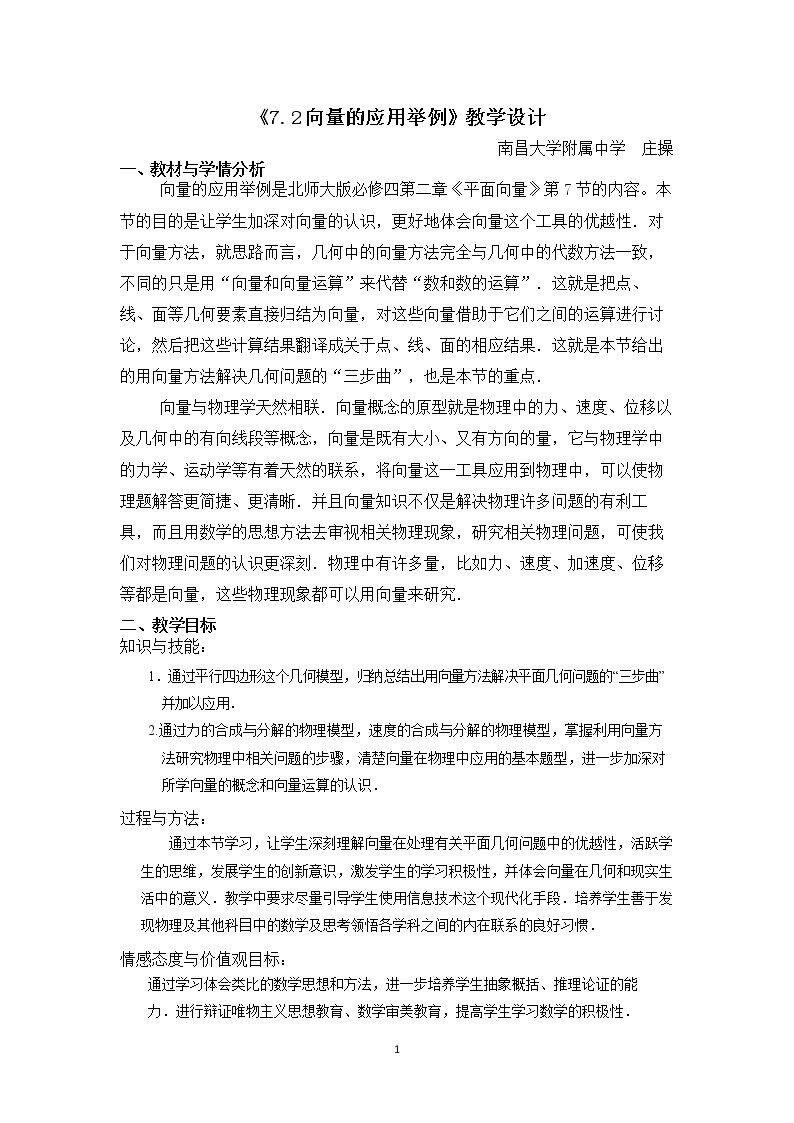 《7.2向量的应用举例》教学设计

南昌大学附属中学　庄操

一、教材与学情分析

向量的应用举例是北师大版必修四第二章《平面向量》第7节的内容。本节的目的是让学生加深对向量的认识，更好地体会向量这个工具的优越性．对于向量方法，就思路而言，几何中的向量方法完全与几何中的代数方法一致，不同的只是用“向量和向量运算”来代替“数和数的运算”．这就是把点、线、面等几何要素直接归结为向量，对这些向量借助于它们之间的运算进行讨论，然后把这些计算结果翻译成关于点、线、面的相应结果．这就是本节给出的用向量方法解决几何问题的“三步曲”，也是本节的重点．

向量与物理学天然相联．向量概念的原型就是物理中的力、速度、位移以及几何中的有向线段等概念，向量是既有大小、又有方向的量，它与物理学中的力学、运动学等有着天然的联系，将向量这一工具应用到物理中，可以使物理题解答更简捷、更清晰．并且向量知识不仅是解决物理许多问题的有利工具，而且用数学的思想方法去审视相关物理现象，研究相关物理问题，可使我们对物理问题的认识更深刻．物理中有许多量，比如力、速度、加速度、位移等都是向量，这些物理现象都可以用向量来研究．

二、教学目标

知识与技能：

1．通过平行四边形这个几何模型，归纳总结出用向量方法解决平面几何问题的“三步曲”并加以应用．

2.通过力的合成与分解的物理模型，速度的合成与分解的物理模型，掌握利用向量方法研究物理中相关问题的步骤，清楚向量在物理中应用的基本题型，进一步加深对所学向量的概念和向量运算的认识．

过程与方法：

通过本节学习，让学生深刻理解向量在处理有关平面几何问题中的优越性，活跃学生的思维，发展学生的创新意识，激发学生的学习积极性，并体会向量在几何和现实生活中的意义．教学中要求尽量引导学生使用信息技术这个现代化手段．培养学生善于发现物理及其他科目中的数学及思考领悟各学科之间的内在联系的良好习惯．

情感态度与价值观目标：

通过学习体会类比的数学思想和方法，进一步培养学生抽象概括、推理论证的能力．进行辩证唯物主义思想教育、数学审美教育，提高学生学习数学的积极性．

1